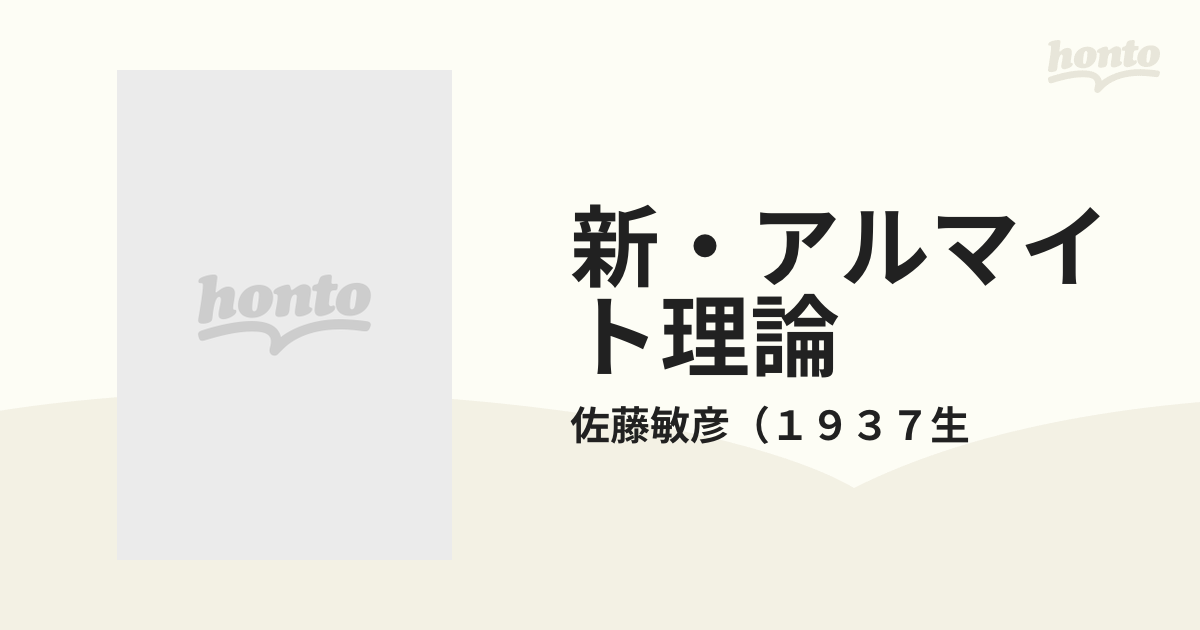 honto

honto

新・アルマイト理論

佐藤敏彦（１９３７生